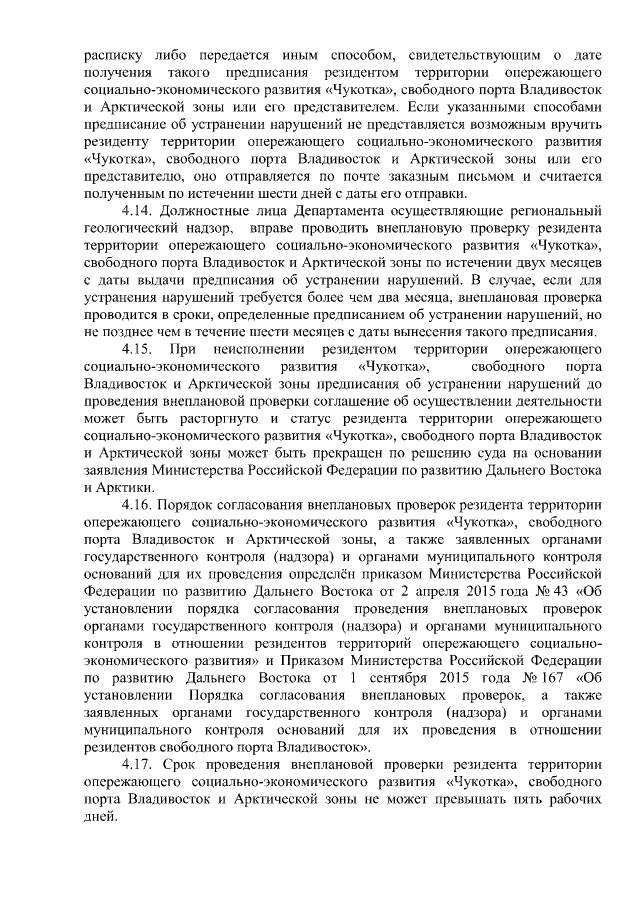 расписку либо передается иным способом, свидетельствующим о дате получения такого предписания резидентом территории опережающего социально-экономического развития «Чукотка», свободного порта Владивосток и Арктической зоны или его представителем. Если указанными способами предписание об устранении нарушений не представляется возможным вручить резиденту территории опережающего социально-экономического развития «Чукотка», свободного порта Владивосток и Арктической зоны или его представителю, оно отправляется по почте заказным письмом и считается полученным по истечении шести дней с даты его отправки.

4.14. Должностные лица Департамента осуществляющие региональный геологический надзор, вправе проводить внеплановую проверку резидента территории опережающего социально-экономического развития «Чукотка», свободного порта Владивосток и Арктической зоны по истечении двух месяцев с даты выдачи предписания об устранении нарушений. В случае, если для устранения нарушений требуется более чем два месяца, внеплановая проверка проводится в сроки, определенные предписанием об устранении нарушений, но не позднее чем в течение шести месяцев с даты вынесения такого предписания.

4.15. При неисполнении резидентом территории опережающего социально-экономического развития «Чукотка», свободного порта Владивосток и Арктической зоны предписания об устранении нарушений до проведения внеплановой проверки соглашение об осуществлении деятельности может быть расторгнуто и статус резидента территории опережающего социально-экономического развития «Чукотка», свободного порта Владивосток и Арктической зоны может быть прекращен по решению суда на основании заявления Министерства Российской Федерации по развитию Дальнего Востока и Арктики.

4.16. Порядок согласования внеплановых проверок резидента территории опережающего социально-экономического развития «Чукотка», свободного порта Владивосток и Арктической зоны, а также заявленных органами государственного контроля (надзора) и органами муниципального контроля оснований для их проведения определён приказом Министерства Российской Федерации по развитию Дальнего Востока от 2 апреля 2015 года № 43 «Об установлении порядка согласования проведения внеплановых проверок органами государственного контроля (надзора) и органами муниципального контроля в отношении резидентов территорий опережающего социально-экономического развития» и Приказом Министерства Российской Федерации по развитию Дальнего Востока от 1 сентября 2015 года № 167 «Об установлении Порядка согласования внеплановых проверок, а также заявленных органами государственного контроля (надзора) и органами муниципального контроля оснований для их проведения в отношении резидентов свободного порта Владивосток».

4.17. Срок проведения внеплановой проверки резидента территории опережающего социально-экономического развития «Чукотка», свободного порта Владивосток и Арктической зоны не может превышать пять рабочих дней.